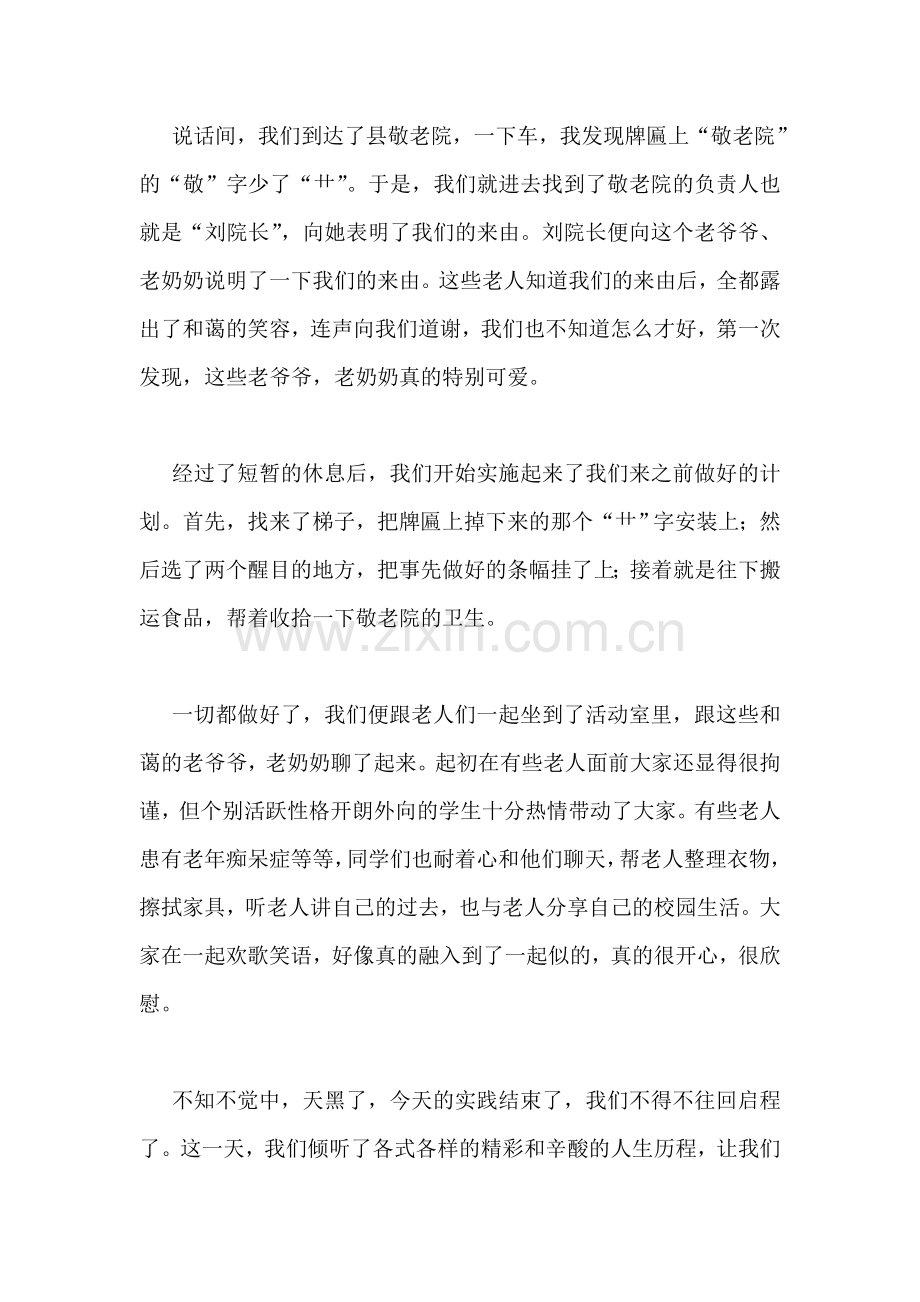 说话间，我们到达了县敬老院，一下车，我发现牌匾上“敬老院”的“敬”字少了“艹”。于是，我们就进去找到了敬老院的负责人也就是“刘院长”，向她表明了我们的来由。刘院长便向这个老爷爷、老奶奶说明了一下我们的来由。这些老人知道我们的来由后，全都露出了和蔼的笑容，连声向我们道谢，我们也不知道怎么才好，第一次发现，这些老爷爷，老奶奶真的特别可爱。

经过了短暂的休息后，我们开始实施起来了我们来之前做好的计划。首先，找来了梯子，把牌匾上掉下来的那个“艹”字安装上；然后选了两个醒目的地方，把事先做好的条幅挂了上；接着就是往下搬运食品，帮着收拾一下敬老院的卫生。

一切都做好了，我们便跟老人们一起坐到了活动室里，跟这些和蔼的老爷爷，老奶奶聊了起来。起初在有些老人面前大家还显得很拘谨，但个别活跃性格开朗外向的学生十分热情带动了大家。有些老人患有老年痴呆症等等，同学们也耐着心和他们聊天，帮老人整理衣物，擦拭家具，听老人讲自己的过去，也与老人分享自己的校园生活。大家在一起欢歌笑语，好像真的融入到了一起似的，真的很开心，很欣慰。

不知不觉中，天黑了，今天的实践结束了，我们不得不往回启程了。这一天，我们倾听了各式各样的精彩和辛酸的人生历程，让我们

www.zixin.com.cn